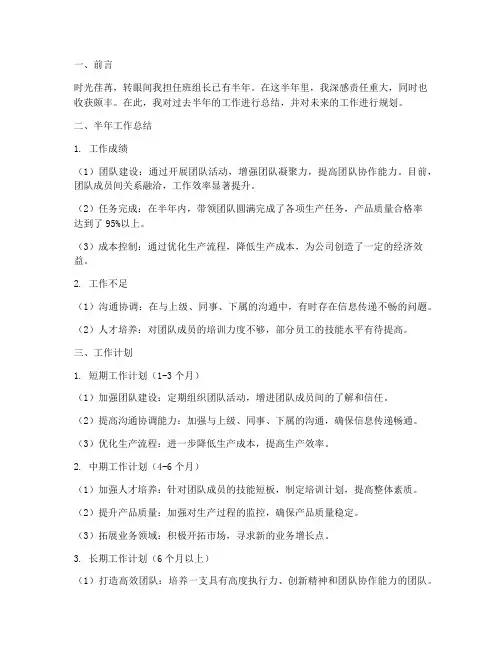 一、前言

时光荏苒，转眼间我担任班组长已有半年。在这半年里，我深感责任重大，同时也收获颇丰。在此，我对过去半年的工作进行总结，并对未来的工作进行规划。

二、半年工作总结

1. 工作成绩

（1）团队建设：通过开展团队活动，增强团队凝聚力，提高团队协作能力。目前，团队成员间关系融洽，工作效率显著提升。

（2）任务完成：在半年内，带领团队圆满完成了各项生产任务，产品质量合格率达到了95%以上。

（3）成本控制：通过优化生产流程，降低生产成本，为公司创造了一定的经济效益。

2. 工作不足

（1）沟通协调：在与上级、同事、下属的沟通中，有时存在信息传递不畅的问题。

（2）人才培养：对团队成员的培训力度不够，部分员工的技能水平有待提高。

三、工作计划

1. 短期工作计划（1-3个月）

（1）加强团队建设：定期组织团队活动，增进团队成员间的了解和信任。

（2）提高沟通协调能力：加强与上级、同事、下属的沟通，确保信息传递畅通。

（3）优化生产流程：进一步降低生产成本，提高生产效率。

2. 中期工作计划（4-6个月）

（1）加强人才培养：针对团队成员的技能短板，制定培训计划，提高整体素质。

（2）提升产品质量：加强对生产过程的监控，确保产品质量稳定。

（3）拓展业务领域：积极开拓市场，寻求新的业务增长点。

3. 长期工作计划（6个月以上）

（1）打造高效团队：培养一支具有高度执行力、创新精神和团队协作能力的团队。